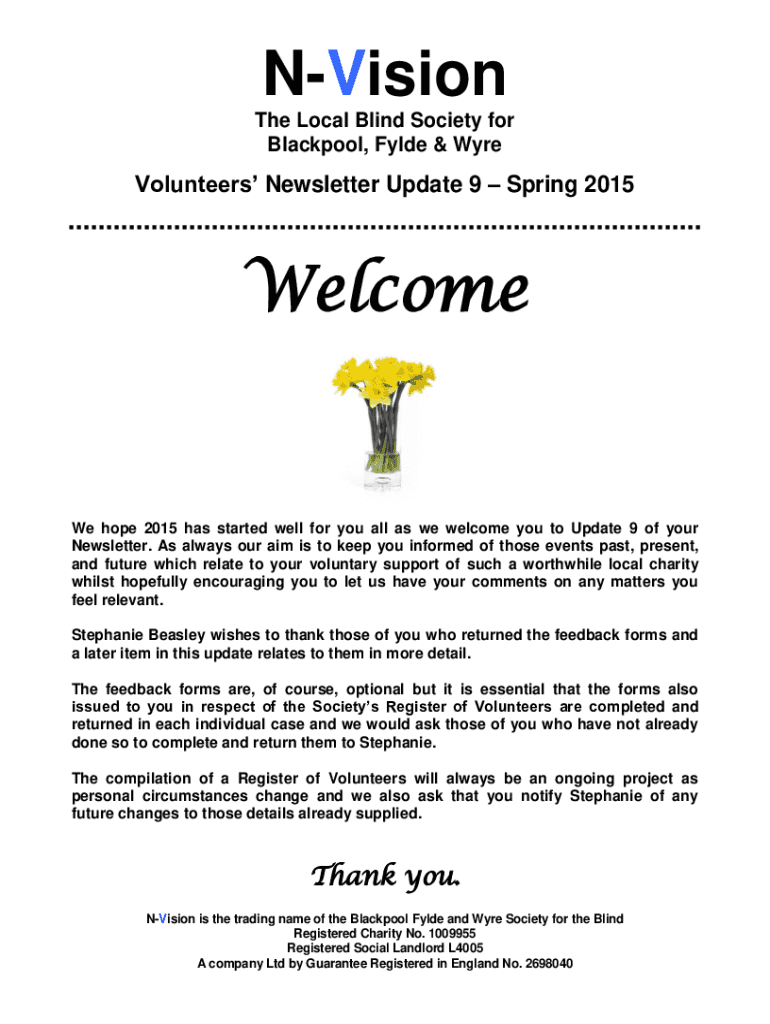 N-Vision

The Local Blind Society for Blackpool, Fylde & Wyre

Volunteers' Newsletter Update 9 – Spring 2015

Welcome

We hope 2015 has started well for you all as we welcome you to Update 9 of your Newsletter. As always our aim is to keep you informed of those events past, present, and future which relate to your voluntary support of such a worthwhile local charity whilst hopefully encouraging you to let us have your comments on any matters you feel relevant.

Stephanie Beasley wishes to thank those of you who returned the feedback forms and a later item in this update relates to them in more detail.

The feedback forms are, of course, optional but it is essential that the forms also issued to you in respect of the Society's Register of Volunteers are completed and returned in each individual case and we would ask those of you who have not already done so to complete and return them to Stephanie.

The compilation of a Register of Volunteers will always be an ongoing project as personal circumstances change and we also ask that you notify Stephanie of any future changes to those details already supplied.

Thank you.

N-Vision is the trading name of the Blackpool Fylde and Wyre Society for the Blind
Registered Charity No. 1009955
Registered Social Landlord L4005
A company Ltd by Guarantee Registered in England No. 2698040